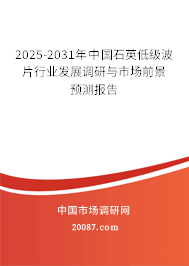 2025-2031年中国石英低级波片行业发展调研与市场前景预测报告

中国市场调研网

20087.com